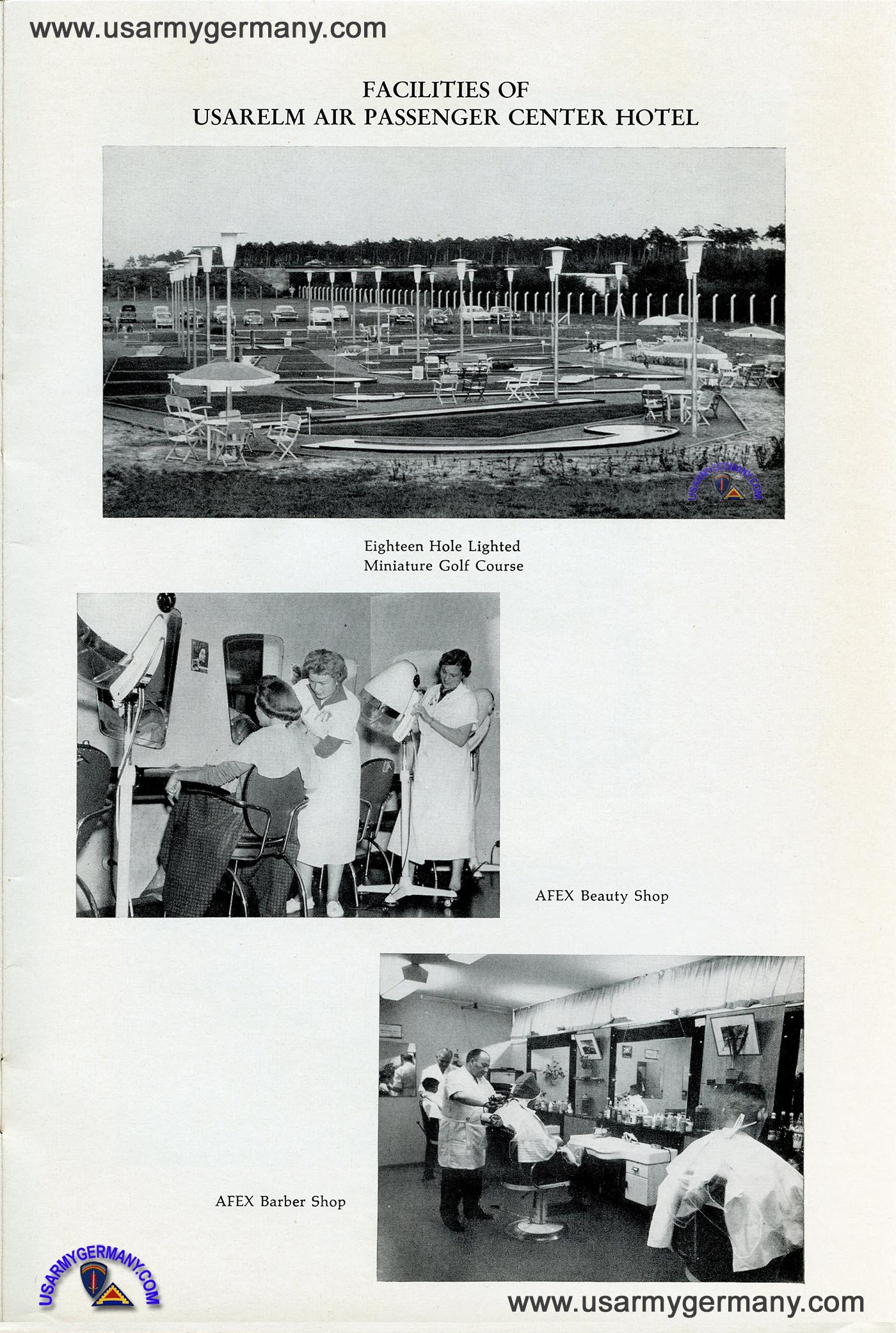 www.usarmygermany.com

FACILITIES OF
USARELM AIR PASSENGER CENTER HOTEL

USARMYGERMANY.COM

Eighteen Hole Lighted
Miniature Golf Course

AFEX Beauty Shop

AFEX Barber Shop

USARMYGERMANY.COM

www.usarmygermany.com